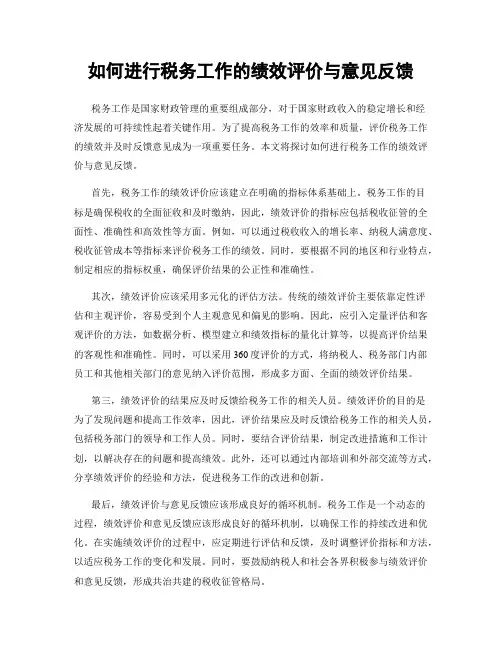 如何进行税务工作的绩效评价与意见反馈

税务工作是国家财政管理的重要组成部分，对于国家财政收入的稳定增长和经济发展的可持续性起着关键作用。为了提高税务工作的效率和质量，评价税务工作的绩效并及时反馈意见成为一项重要任务。本文将探讨如何进行税务工作的绩效评价与意见反馈。

首先，税务工作的绩效评价应该建立在明确的指标体系基础上。税务工作的目标是确保税收的全面征收和及时缴纳，因此，绩效评价的指标应包括税收征管的全面性、准确性和高效性等方面。例如，可以通过税收收入的增长率、纳税人满意度、税收征管成本等指标来评价税务工作的绩效。同时，要根据不同的地区和行业特点，制定相应的指标权重，确保评价结果的公正性和准确性。

其次，绩效评价应该采用多元化的评估方法。传统的绩效评价主要依靠定性评估和主观评价，容易受到个人主观意见和偏见的影响。因此，应引入定量评估和客观评价的方法，如数据分析、模型建立和绩效指标的量化计算等，以提高评价结果的客观性和准确性。同时，可以采用360度评价的方式，将纳税人、税务部门内部员工和其他相关部门的意见纳入评价范围，形成多方面、全面的绩效评价结果。

第三，绩效评价的结果应及时反馈给税务工作的相关人员。绩效评价的目的是为了发现问题和提高工作效率，因此，评价结果应及时反馈给税务工作的相关人员，包括税务部门的领导和工作人员。同时，要结合评价结果，制定改进措施和工作计划，以解决存在的问题和提高绩效。此外，还可以通过内部培训和外部交流等方式，分享绩效评价的经验和方法，促进税务工作的改进和创新。

最后，绩效评价与意见反馈应该形成良好的循环机制。税务工作是一个动态的过程，绩效评价和意见反馈应该形成良好的循环机制，以确保工作的持续改进和优化。在实施绩效评价的过程中，应定期进行评估和反馈，及时调整评价指标和方法，以适应税务工作的变化和发展。同时，要鼓励纳税人和社会各界积极参与绩效评价和意见反馈，形成共治共建的税收征管格局。